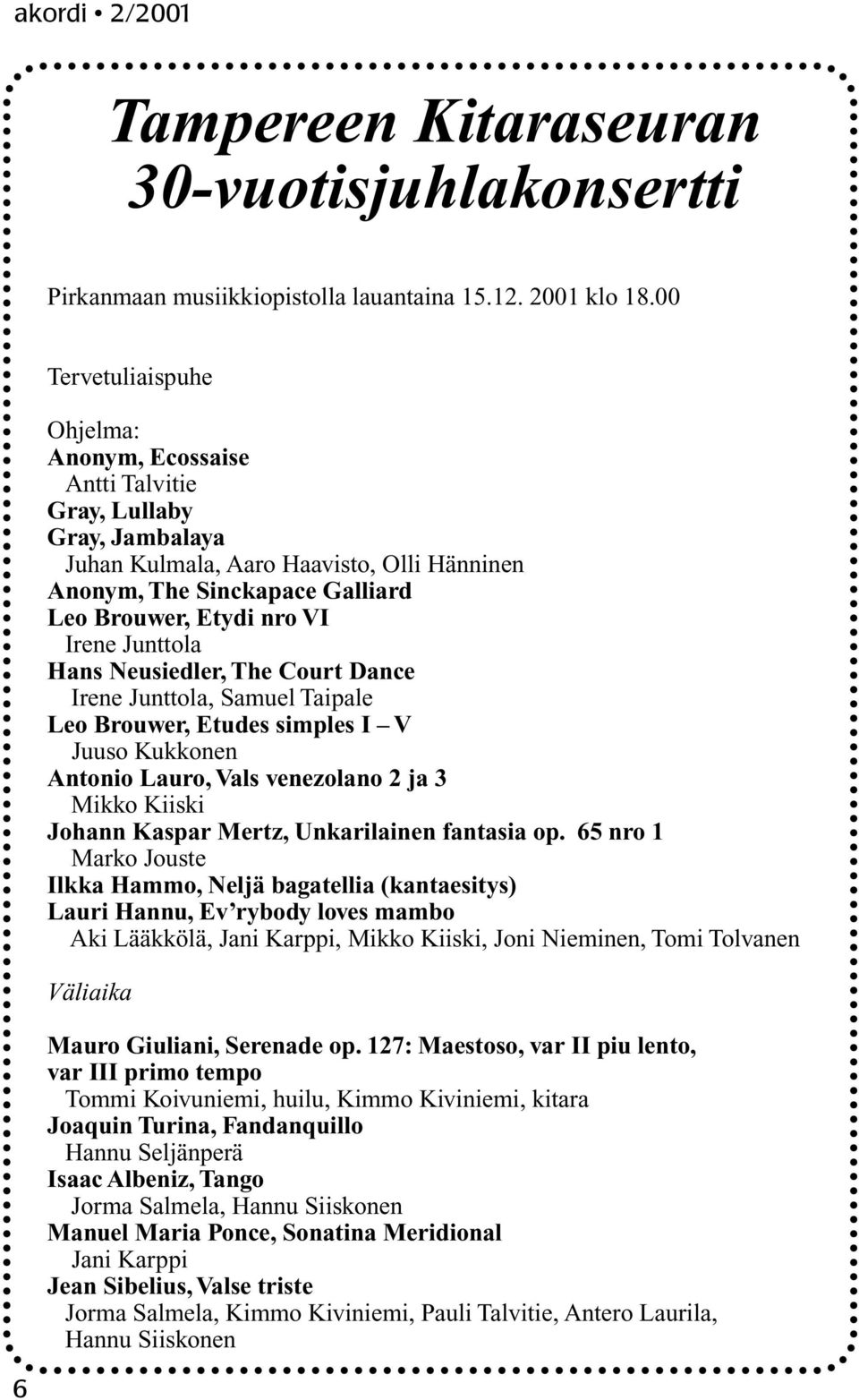 akordi • 2/2001

Tampereen Kitaraseuran 30-vuotisjuhlakonsertti

Pirkanmaan musiikkiopistolla lauantaina 15.12. 2001 klo 18.00

Tervetuliaispuhe

Ohjelma:
Anonym, Ecossaise
Antti Talvitie
Gray, Lullaby
Gray, Jambalaya
Juhan Kulmala, Aaro Haavisto, Olli Hänninen
Anonym, The Sinckapace Galliard
Leo Brouwer, Etydi nro VI
Irene Junttola
Hans Neusiedler, The Court Dance
Irene Junttola, Samuel Taipale
Leo Brouwer, Etudes simples I – V
Juuso Kukkonen
Antonio Lauro, Vals venezolano 2 ja 3
Mikko Kiiski
Johann Kaspar Mertz, Unkarilainen fantasia op. 65 nro 1
Marko Jouste
Ilkka Hammo, Neljä bagatellia (kantaesitys)
Lauri Hannu, Ev'rybody loves mambo
Aki Lääkkölä, Jani Karppi, Mikko Kiiski, Joni Nieminen, Tomi Tolvanen

Väliaika

Mauro Giuliani, Serenade op. 127: Maestoso, var II piu lento, var III primo tempo
Tommi Koivuniemi, huilu, Kimmo Kiviniemi, kitara
Joaquin Turina, Fandanquillo
Hannu Seljänperä
Isaac Albeniz, Tango
Jorma Salmela, Hannu Siiskonen
Manuel Maria Ponce, Sonatina Meridional
Jani Karppi
Jean Sibelius, Valse triste
Jorma Salmela, Kimmo Kiviniemi, Pauli Talvitie, Antero Laurila, Hannu Siiskonen

6